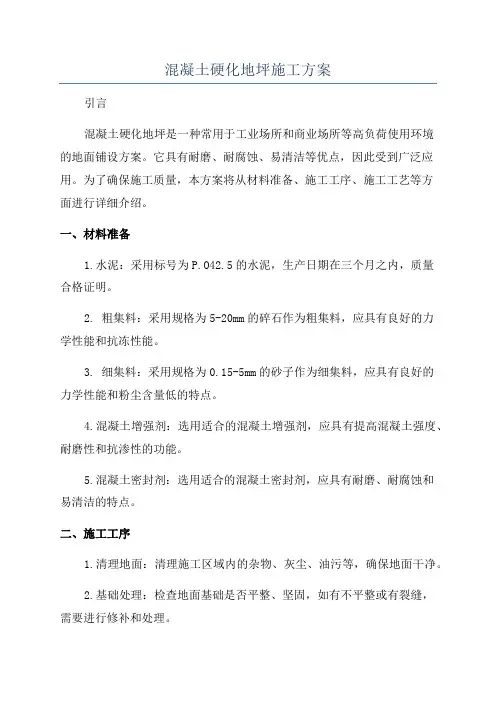 混凝土硬化地坪施工方案

引言

混凝土硬化地坪是一种常用于工业场所和商业场所等高负荷使用环境的地面铺设方案。它具有耐磨、耐腐蚀、易清洁等优点，因此受到广泛应用。为了确保施工质量，本方案将从材料准备、施工工序、施工工艺等方面进行详细介绍。

一、材料准备

1.水泥：采用标号为P.042.5的水泥，生产日期在三个月之内，质量合格证明。

2. 粗集料：采用规格为5-20mm的碎石作为粗集料，应具有良好的力学性能和抗冻性能。

3. 细集料：采用规格为0.15-5mm的砂子作为细集料，应具有良好的力学性能和粉尘含量低的特点。

4.混凝土增强剂：选用适合的混凝土增强剂，应具有提高混凝土强度、耐磨性和抗渗性的功能。

5.混凝土密封剂：选用适合的混凝土密封剂，应具有耐磨、耐腐蚀和易清洁的特点。

二、施工工序

1.清理地面：清理施工区域内的杂物、灰尘、油污等，确保地面干净。

2.基础处理：检查地面基础是否平整、坚固，如有不平整或有裂缝，需要进行修补和处理。